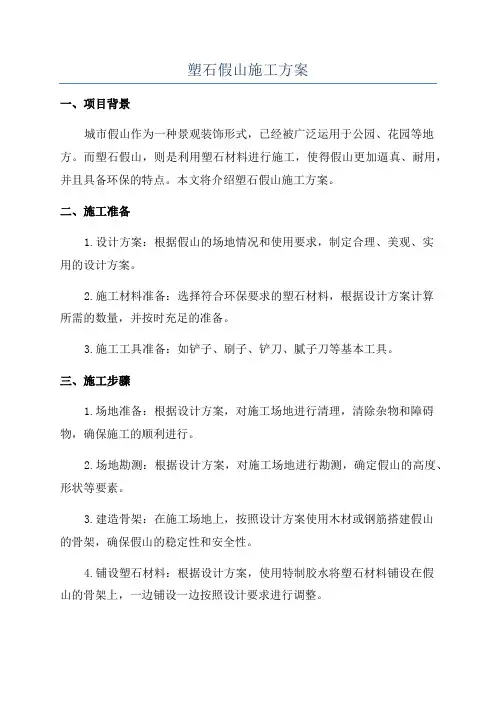 塑石假山施工方案

一、项目背景

城市假山作为一种景观装饰形式，已经被广泛运用于公园、花园等地方。而塑石假山，则是利用塑石材料进行施工，使得假山更加逼真、耐用，并且具备环保的特点。本文将介绍塑石假山施工方案。

二、施工准备

1.设计方案：根据假山的场地情况和使用要求，制定合理、美观、实用的设计方案。

2.施工材料准备：选择符合环保要求的塑石材料，根据设计方案计算所需的数量，并按时充足的准备。

3.施工工具准备：如铲子、刷子、铲刀、腻子刀等基本工具。

三、施工步骤

1.场地准备：根据设计方案，对施工场地进行清理，清除杂物和障碍物，确保施工的顺利进行。

2.场地勘测：根据设计方案，对施工场地进行勘测，确定假山的高度、形状等要素。

3.建造骨架：在施工场地上，按照设计方案使用木材或钢筋搭建假山的骨架，确保假山的稳定性和安全性。

4.铺设塑石材料：根据设计方案，使用特制胶水将塑石材料铺设在假山的骨架上，一边铺设一边按照设计要求进行调整。